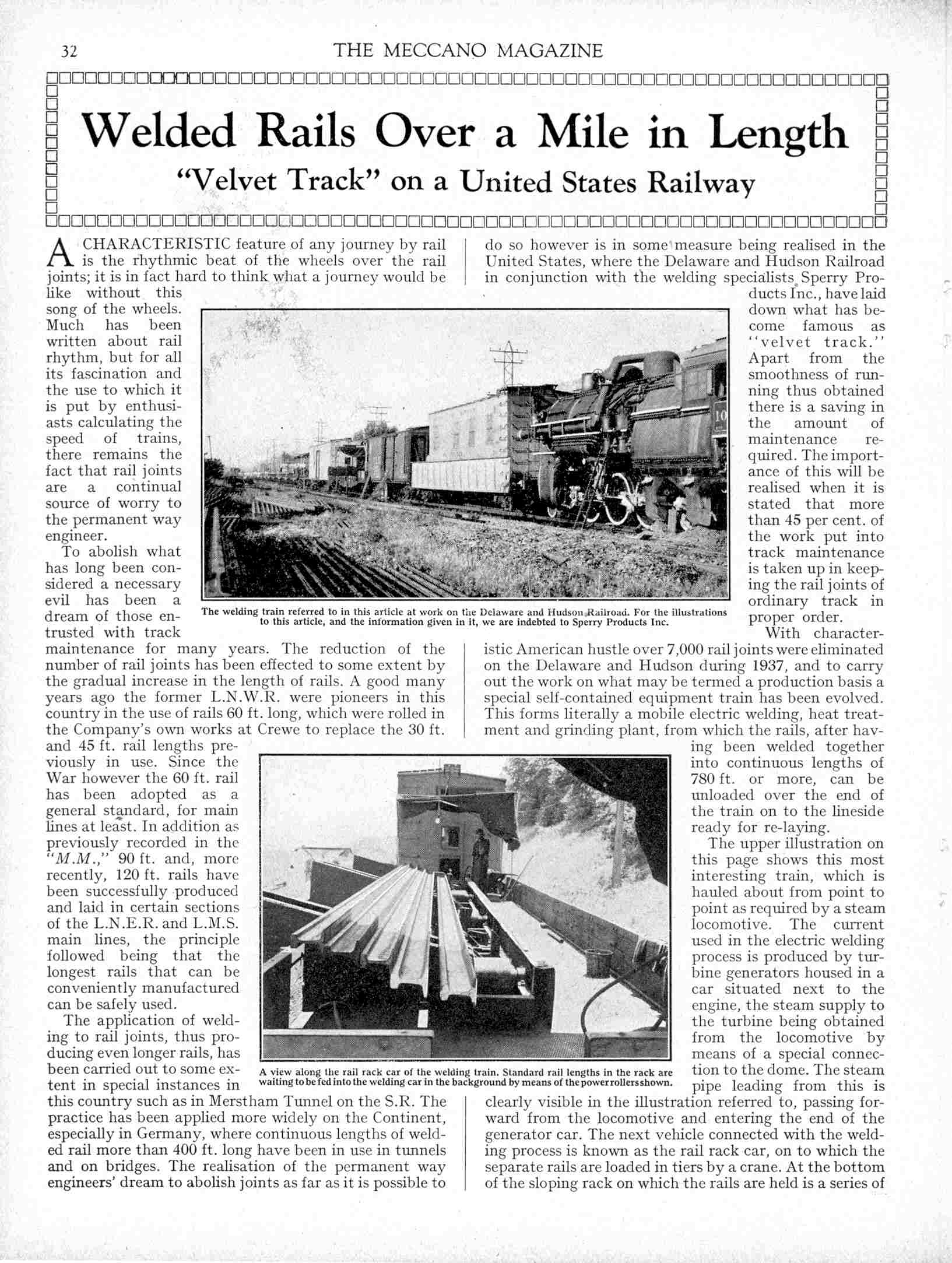 32 THE MECCANO MAGAZINE

Welded Rails Over a Mile in Length

"Velvet Track" on a United States Railway

A CHARACTERISTIC feature of any journey by rail is the rhythmic beat of the wheels over the rail joints; it is in fact hard to think what a journey would be like without this song of the wheels. Much has been written about rail rhythm, but for all its fascination and the use to which it is put by enthusiasts calculating the speed of trains, there remains the fact that rail joints are a continual source of worry to the permanent way engineer.

To abolish what has long been considered a necessary evil has been a dream of those entrusted with track maintenance for many years. The reduction of the number of rail joints has been effected to some extent by the gradual increase in the length of rails. A good many years ago the former L.N.W.R. were pioneers in this country in the use of rails 60 ft. long, which were rolled in the Company's own works at Crewe to replace the 30 ft. and 45 ft. rail lengths previously in use. Since the War however the 60 ft. rail has been adopted as a general standard, for main lines at least. In addition as previously recorded in the "M.M.," 90 ft. and, more recently, 120 ft. rails have been successfully produced and laid in certain sections of the L.N.E.R. and L.M.S. main lines, the principle followed being that the longest rails that can be conveniently manufactured can be safely used.

The application of welding to rail joints, thus producing even longer rails, has been carried out to some extent in special instances in this country such as in Merstham Tunnel on the S.R. The practice has been applied more widely on the Continent, especially in Germany, where continuous lengths of welded rail more than 400 ft. long have been in use in tunnels and on bridges. The realisation of the permanent way engineers' dream to abolish joints as far as it is possible to do so however is in some measure being realised in the United States, where the Delaware and Hudson Railroad in conjunction with the welding specialists Sperry Products Inc., have laid down what has become famous as "velvet track." Apart from the smoothness of running thus obtained there is a saving in the amount of maintenance required. The importance of this will be realised when it is stated that more than 45 per cent. of the work put into track maintenance is taken up in keeping the rail joints of ordinary track in proper order.

With characteristic American hustle over 7,000 rail joints were eliminated on the Delaware and Hudson during 1937, and to carry out the work on what may be termed a production basis a special self-contained equipment train has been evolved. This forms literally a mobile electric welding, heat treatment and grinding plant, from which the rails, after having been welded together into continuous lengths of 780 ft. or more, can be unloaded over the end of the train on to the lineside ready for re-laying.

The upper illustration on this page shows this most interesting train, which is hauled about from point to point as required by a steam locomotive. The current used in the electric welding process is produced by turbine generators housed in a car situated next to the engine, the steam supply to the turbine being obtained from the locomotive by means of a special connection to the dome. The steam pipe leading from this is clearly visible in the illustration referred to, passing forward from the locomotive and entering the end of the generator car. The next vehicle connected with the welding process is known as the rail rack car, on to which the separate rails are loaded in tiers by a crane. At the bottom of the sloping rack on which the rails are held is a series of

The welding train referred to in this article at work on the Delaware and Hudson Railroad. For the illustrations to this article, and the information given in it, we are indebted to Sperry Products Inc.

A view along the rail rack car of the welding train. Standard rail lengths in the rack are waiting to be fed into the welding car in the background by means of the power rollers shown.